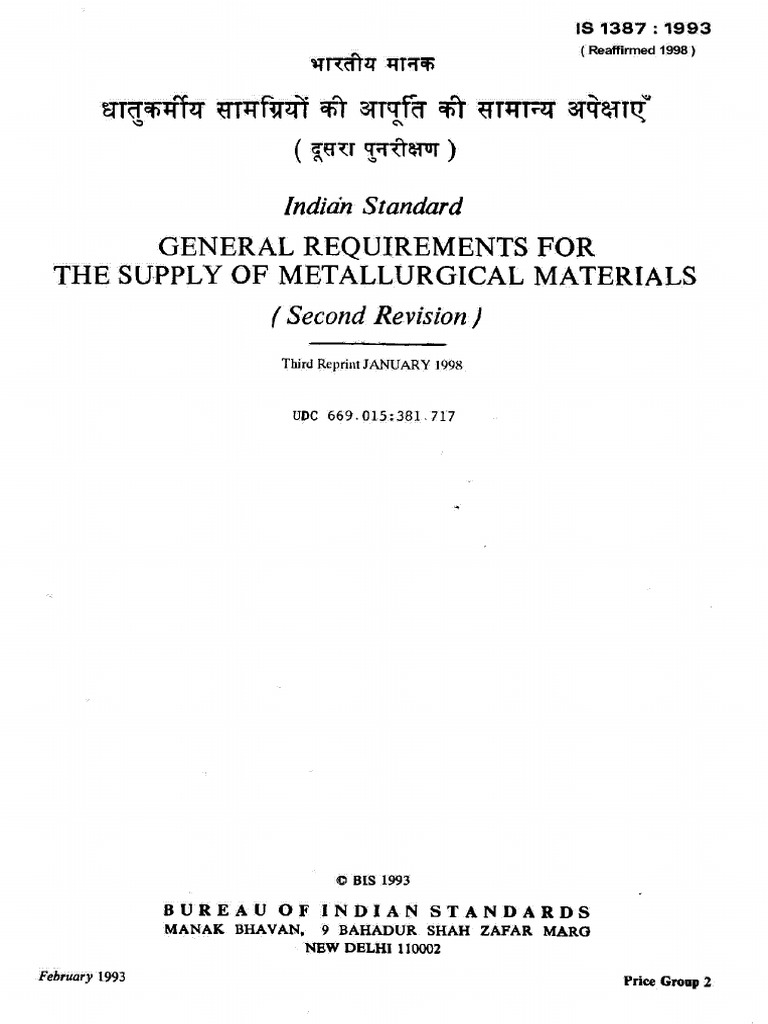 IS 1387 : 1993
( Reaffirmed 1998 )

भारतीय मानक

धातुकर्मीय सामग्रियों की आपूर्ति की सामान्य अपेक्षाएँ

( दूसरा पुनरीक्षण )

Indian Standard

GENERAL REQUIREMENTS FOR
THE SUPPLY OF METALLURGICAL MATERIALS

( Second Revision )

Third Reprint JANUARY 1998

UDC 669.015:381.717

© BIS 1993

BUREAU OF INDIAN STANDARDS
MANAK BHAVAN, 9 BAHADUR SHAH ZAFAR MARG
NEW DELHI 110002

February 1993

Price Group 2